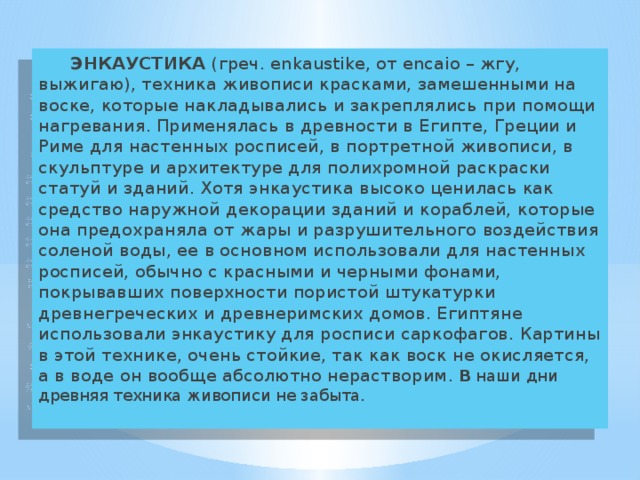 ЭНКАУСТИКА (греч. enkaustike, от encaio – жгу, выжигаю), техника живописи красками, замешенными на воске, которые накладывались и закреплялись при помощи нагревания. Применялась в древности в Египте, Греции и Риме для настенных росписей, в портретной живописи, в скульптуре и архитектуре для полихромной раскраски статуй и зданий. Хотя энкаустика высоко ценилась как средство наружной декорации зданий и кораблей, которые она предохраняла от жары и разрушительного воздействия соленой воды, ее в основном использовали для настенных росписей, обычно с красными и черными фонами, покрывавших поверхности пористой штукатурки древнегреческих и древнеримских домов. Египтяне использовали энкаустику для росписи саркофагов. Картины в этой технике, очень стойкие, так как воск не окисляется, а в воде он вообще абсолютно нерастворим. В наши дни древняя техника живописи не забыта.